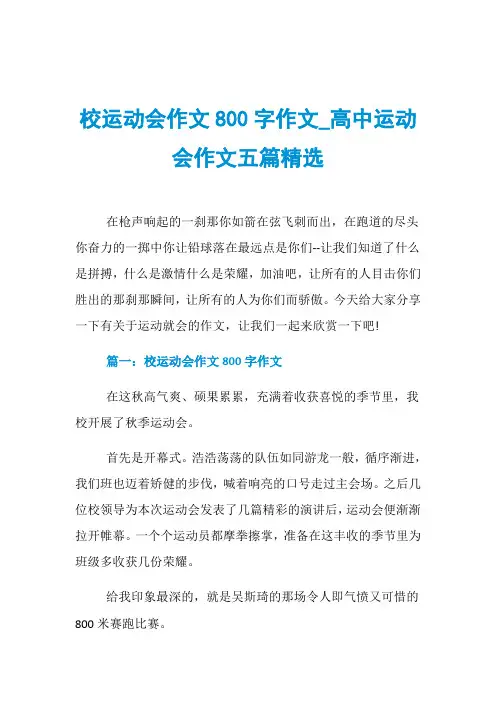 校运动会作文 800 字作文_高中运动会作文五篇精选

在枪声响起的一刹那你如箭在弦飞刺而出，在跑道的尽头你奋力的一掷中你让铅球落在最远点是你们--让我们知道了什么是拼搏，什么是激情什么是荣耀，加油吧，让所有的人目击你们胜出的那刹那瞬间，让所有的人为你们而骄傲。今天给大家分享一下有关于运动就会的作文，让我们一起来欣赏一下吧!

篇一：校运动会作文 800 字作文

在这秋高气爽、硕果累累，充满着收获喜悦的季节里，我校开展了秋季运动会。

首先是开幕式。浩浩荡荡的队伍如同游龙一般，循序渐进，我们班也迈着矫健的步伐，喊着响亮的口号走过主会场。之后几位校领导为本次运动会发表了几篇精彩的演讲后，运动会便渐渐拉开帷幕。一个个运动员都摩拳擦掌，准备在这丰收的季节里为班级多收获几份荣耀。

给我印象最深的，就是吴斯琦的那场令人即气愤又可惜的 800 米赛跑比赛。